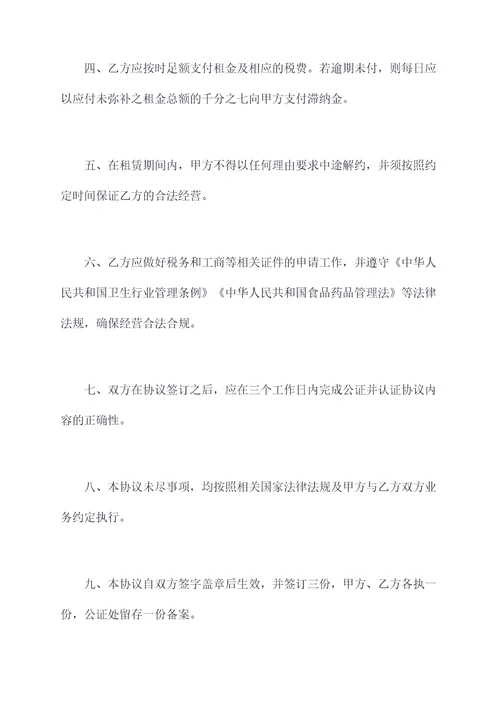 四、乙方应按时足额支付租金及相应的税费。若逾期未付，则每日应以应付未弥补之租金总额的千分之七向甲方支付滞纳金。

五、在租赁期间内，甲方不得以任何理由要求中途解约，并须按照约定时间保证乙方的合法经营。

六、乙方应做好税务和工商等相关证件的申请工作，并遵守《中华人民共和国卫生行业管理条例》《中华人民共和国食品药品管理法》等法律法规，确保经营合法合规。

七、双方在协议签订之后，应在三个工作日内完成公证并认证协议内容的正确性。

八、本协议未尽事项，均按照相关国家法律法规及甲方与乙方双方业务约定执行。

九、本协议自双方签字盖章后生效，并签订三份，甲方、乙方各执一份，公证处留存一份备案。